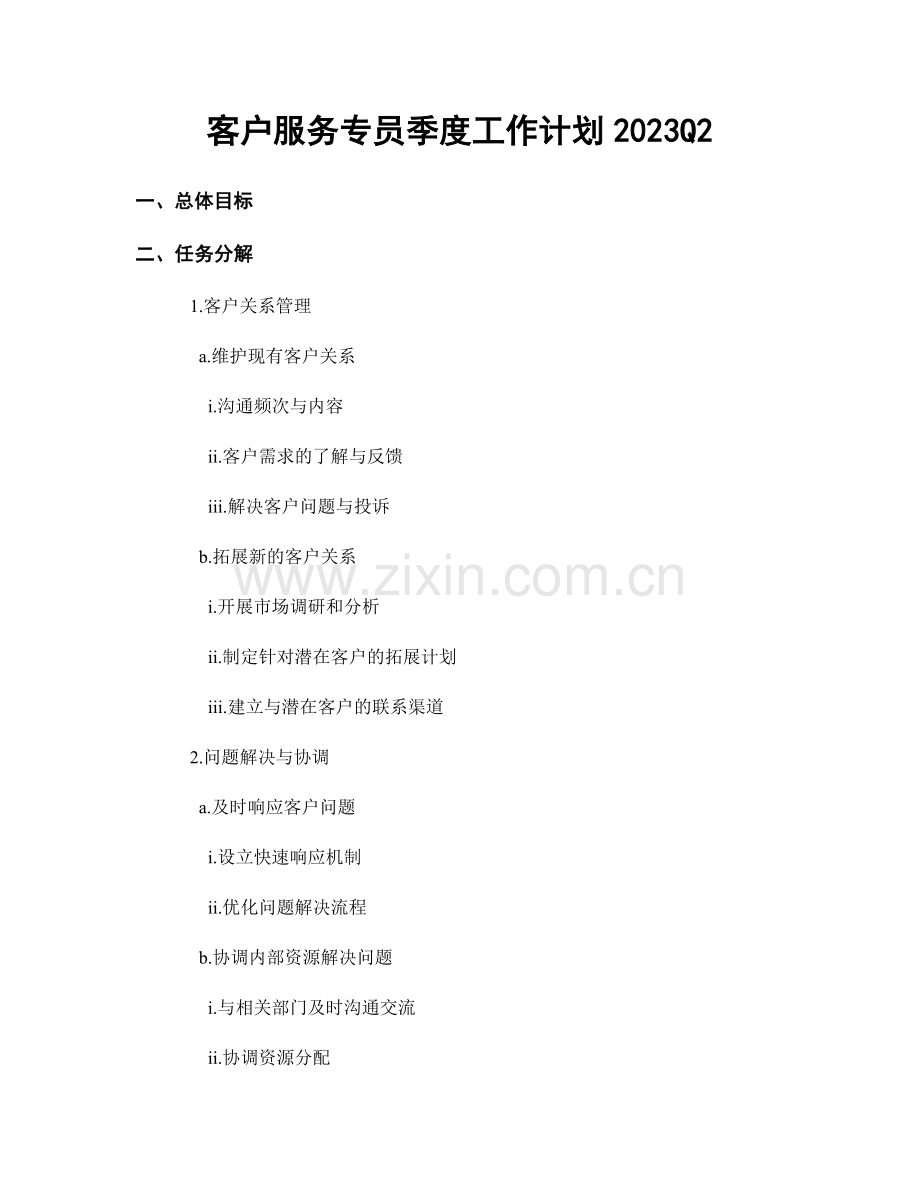 客户服务专员季度工作计划 2023Q2

一、总体目标

二、任务分解

1.客户关系管理

a.维护现有客户关系

i.沟通频次与内容

ii.客户需求的了解与反馈

iii.解决客户问题与投诉

b.拓展新的客户关系

i.开展市场调研和分析

ii.制定针对潜在客户的拓展计划

iii.建立与潜在客户的联系渠道

2.问题解决与协调

a.及时响应客户问题

i.设立快速响应机制

ii.优化问题解决流程

b.协调内部资源解决问题

i.与相关部门及时沟通交流

ii.协调资源分配

www.zixin.com.cn